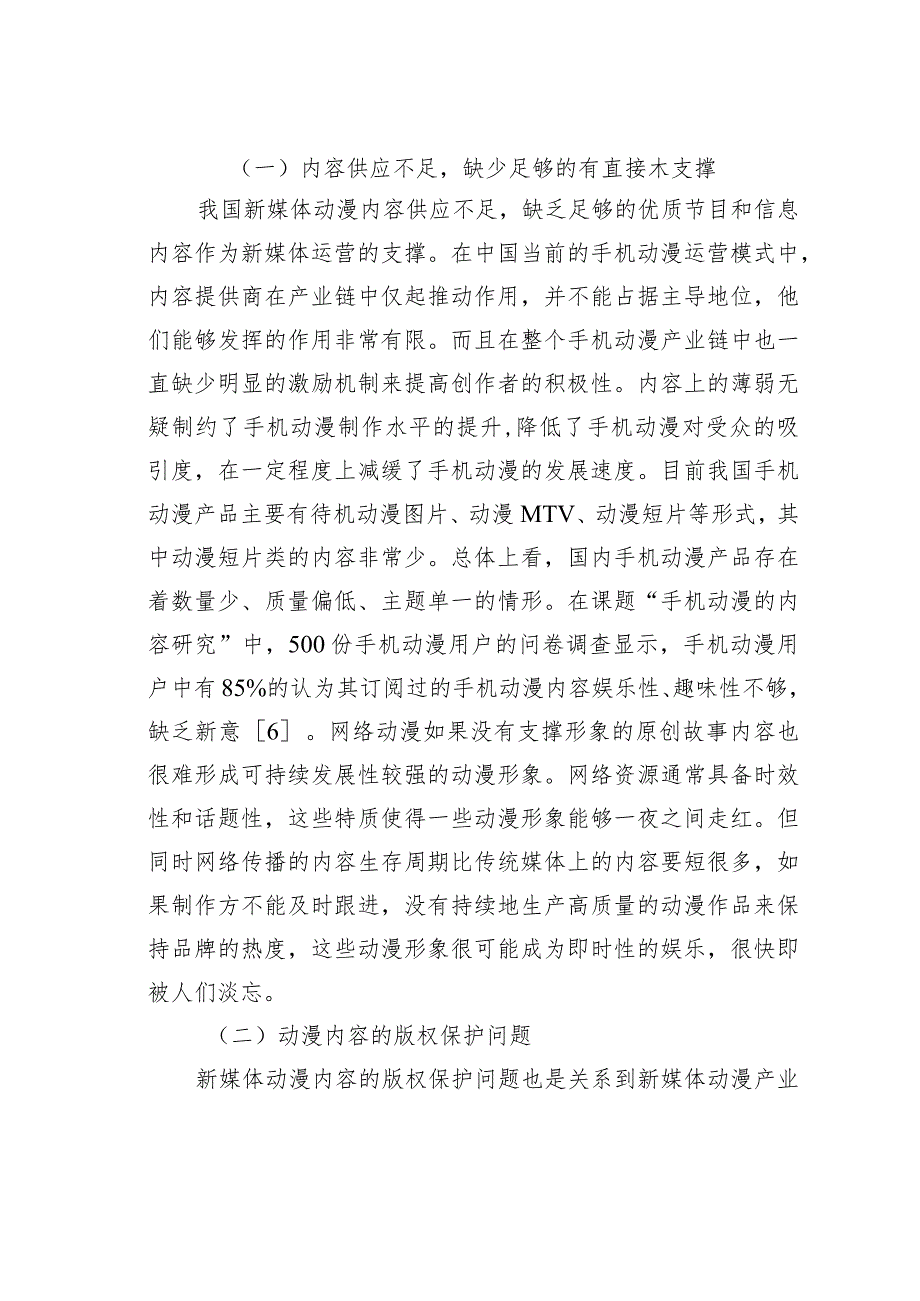 （一）内容供应不足，缺少足够的有直接木支撑

我国新媒体动漫内容供应不足，缺乏足够的优质节目和信息内容作为新媒体运营的支撑。在中国当前的手机动漫运营模式中，内容提供商在产业链中仅起推动作用，并不能占据主导地位，他们能够发挥的作用非常有限。而且在整个手机动漫产业链中也一直缺少明显的激励机制来提高创作者的积极性。内容上的薄弱无疑制约了手机动漫制作水平的提升,降低了手机动漫对受众的吸引度，在一定程度上减缓了手机动漫的发展速度。目前我国手机动漫产品主要有待机动漫图片、动漫MTV、动漫短片等形式，其中动漫短片类的内容非常少。总体上看，国内手机动漫产品存在着数量少、质量偏低、主题单一的情形。在课题“手机动漫的内容研究”中，500份手机动漫用户的问卷调查显示，手机动漫用户中有85%的认为其订阅过的手机动漫内容娱乐性、趣味性不够，缺乏新意［6］。网络动漫如果没有支撑形象的原创故事内容也很难形成可持续发展性较强的动漫形象。网络资源通常具备时效性和话题性，这些特质使得一些动漫形象能够一夜之间走红。但同时网络传播的内容生存周期比传统媒体上的内容要短很多，如果制作方不能及时跟进，没有持续地生产高质量的动漫作品来保持品牌的热度，这些动漫形象很可能成为即时性的娱乐，很快即被人们淡忘。

（二）动漫内容的版权保护问题

新媒体动漫内容的版权保护问题也是关系到新媒体动漫产业